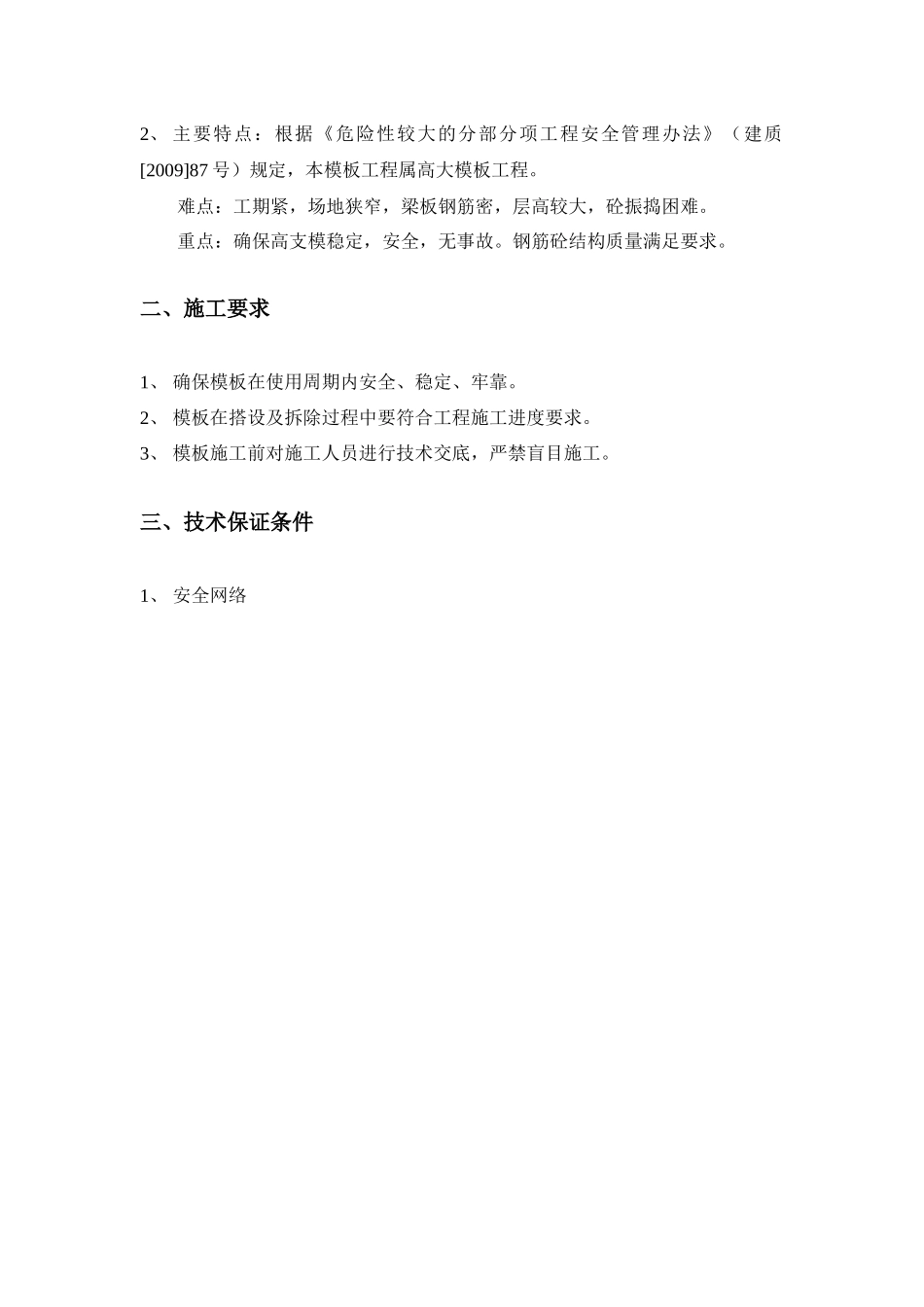 2、 主要特点：根据《危险性较大的分部分项工程安全管理办法》（建质[2009]87号）规定，本模板工程属高大模板工程。

难点：工期紧，场地狭窄，梁板钢筋密，层高较大，砼振捣困难。

重点：确保高支模稳定，安全，无事故。钢筋砼结构质量满足要求。

二、施工要求

1、 确保模板在使用周期内安全、稳定、牢靠。

2、 模板在搭设及拆除过程中要符合工程施工进度要求。

3、 模板施工前对施工人员进行技术交底，严禁盲目施工。

三、技术保证条件

1、 安全网络